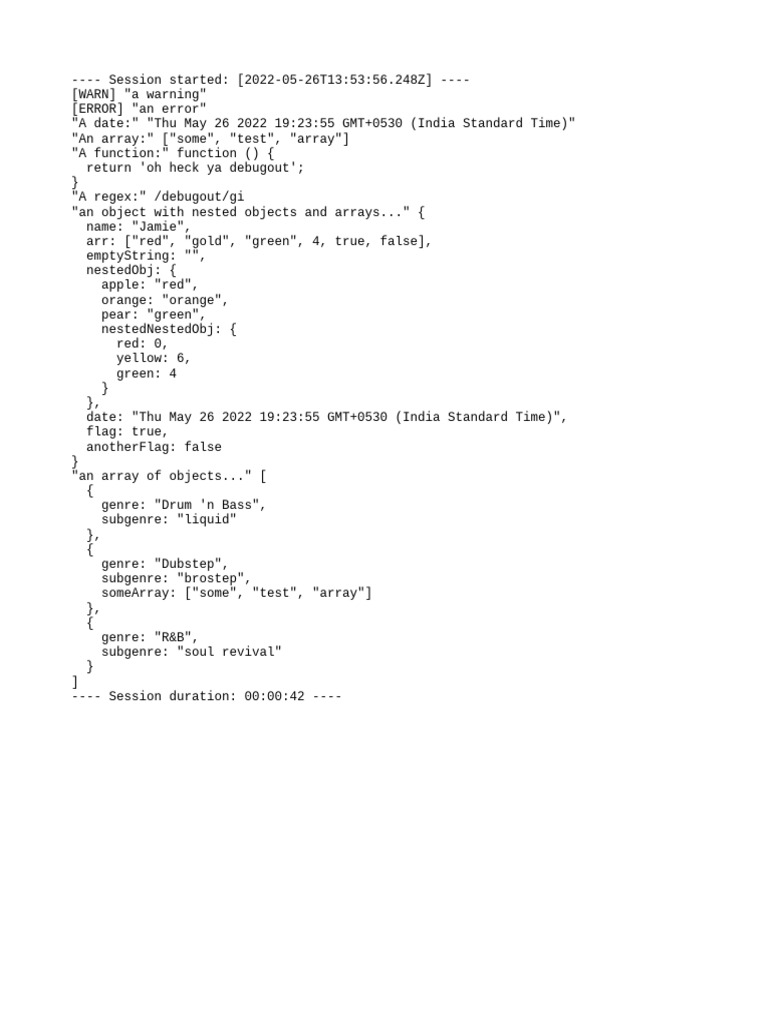 ---- Session started: [2022-05-26T13:53:56.248Z] ----
[WARN] "a warning"
[ERROR] "an error"
"A date:" "Thu May 26 2022 19:23:55 GMT+0530 (India Standard Time)"
"An array:" ["some", "test", "array"]
"A function:" function () {
  return 'oh heck ya debugout';
}
"A regex:" /debugout/gi
"an object with nested objects and arrays..." {
  name: "Jamie",
  arr: ["red", "gold", "green", 4, true, false],
  emptyString: "",
  nestedObj: {
    apple: "red",
    orange: "orange",
    pear: "green",
    nestedNestedObj: {
      red: 0,
      yellow: 6,
      green: 4
    }
  },
  date: "Thu May 26 2022 19:23:55 GMT+0530 (India Standard Time)",
  flag: true,
  anotherFlag: false
}
"an array of objects..." [
  {
    genre: "Drum 'n Bass",
    subgenre: "liquid"
  },
  {
    genre: "Dubstep",
    subgenre: "brostep",
    someArray: ["some", "test", "array"]
  },
  {
    genre: "R&B",
    subgenre: "soul revival"
  }
]
---- Session duration: 00:00:42 ----